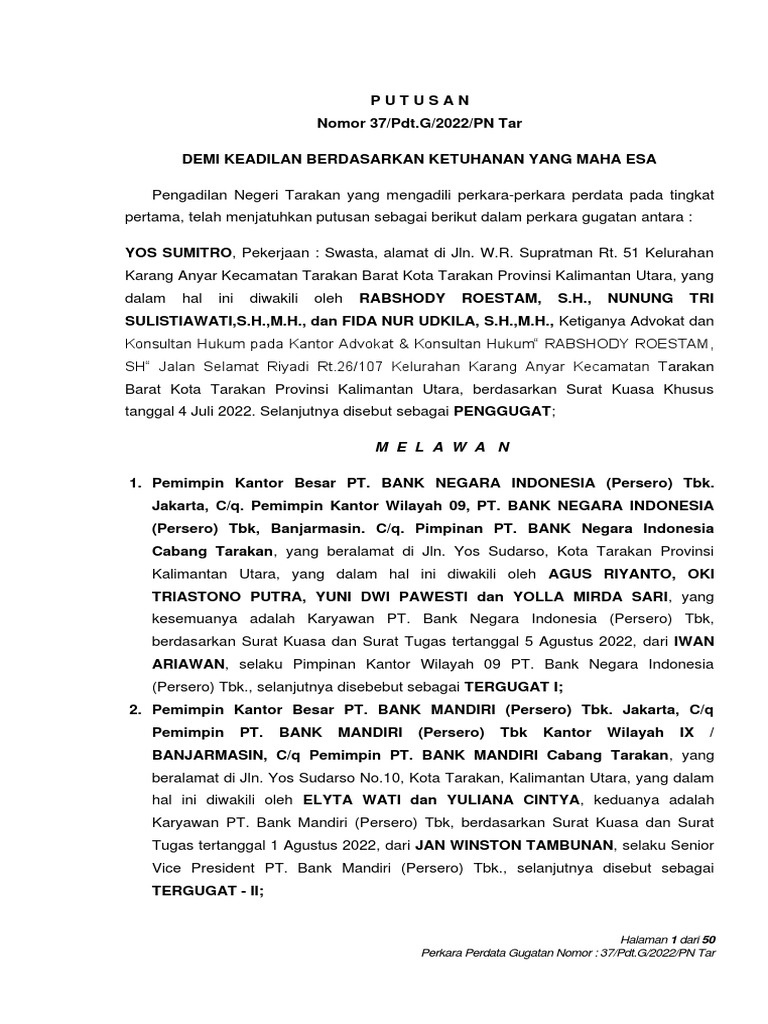 P U T U S A N
Nomor 37/Pdt.G/2022/PN Tar

DEMI KEADILAN BERDASARKAN KETUHANAN YANG MAHA ESA

Pengadilan Negeri Tarakan yang mengadili perkara-perkara perdata pada tingkat pertama, telah menjatuhkan putusan sebagai berikut dalam perkara gugatan antara :

YOS SUMITRO, Pekerjaan : Swasta, alamat di Jln. W.R. Supratman Rt. 51 Kelurahan Karang Anyar Kecamatan Tarakan Barat Kota Tarakan Provinsi Kalimantan Utara, yang dalam hal ini diwakili oleh RABSHODY ROESTAM, S.H., NUNUNG TRI SULISTIAWATI,S.H.,M.H., dan FIDA NUR UDKILA, S.H.,M.H., Ketiganya Advokat dan Konsultan Hukum pada Kantor Advokat & Konsultan Hukum" RABSHODY ROESTAM, SH" Jalan Selamat Riyadi Rt.26/107 Kelurahan Karang Anyar Kecamatan Tarakan Barat Kota Tarakan Provinsi Kalimantan Utara, berdasarkan Surat Kuasa Khusus tanggal 4 Juli 2022. Selanjutnya disebut sebagai PENGGUGAT;

M E L A W A N

1. Pemimpin Kantor Besar PT. BANK NEGARA INDONESIA (Persero) Tbk. Jakarta, C/q. Pemimpin Kantor Wilayah 09, PT. BANK NEGARA INDONESIA (Persero) Tbk, Banjarmasin. C/q. Pimpinan PT. BANK Negara Indonesia Cabang Tarakan, yang beralamat di Jln. Yos Sudarso, Kota Tarakan Provinsi Kalimantan Utara, yang dalam hal ini diwakili oleh AGUS RIYANTO, OKI TRIASTONO PUTRA, YUNI DWI PAWESTI dan YOLLA MIRDA SARI, yang kesemuanya adalah Karyawan PT. Bank Negara Indonesia (Persero) Tbk, berdasarkan Surat Kuasa dan Surat Tugas tertanggal 5 Agustus 2022, dari IWAN ARIAWAN, selaku Pimpinan Kantor Wilayah 09 PT. Bank Negara Indonesia (Persero) Tbk., selanjutnya disebebut sebagai TERGUGAT I;
2. Pemimpin Kantor Besar PT. BANK MANDIRI (Persero) Tbk. Jakarta, C/q Pemimpin PT. BANK MANDIRI (Persero) Tbk Kantor Wilayah IX / BANJARMASIN, C/q Pemimpin PT. BANK MANDIRI Cabang Tarakan, yang beralamat di Jln. Yos Sudarso No.10, Kota Tarakan, Kalimantan Utara, yang dalam hal ini diwakili oleh ELYTA WATI dan YULIANA CINTYA, keduanya adalah Karyawan PT. Bank Mandiri (Persero) Tbk, berdasarkan Surat Kuasa dan Surat Tugas tertanggal 1 Agustus 2022, dari JAN WINSTON TAMBUNAN, selaku Senior Vice President PT. Bank Mandiri (Persero) Tbk., selanjutnya disebut sebagai TERGUGAT - II;

Halaman 1 dari 50
Perkara Perdata Gugatan Nomor : 37/Pdt.G/2022/PN Tar